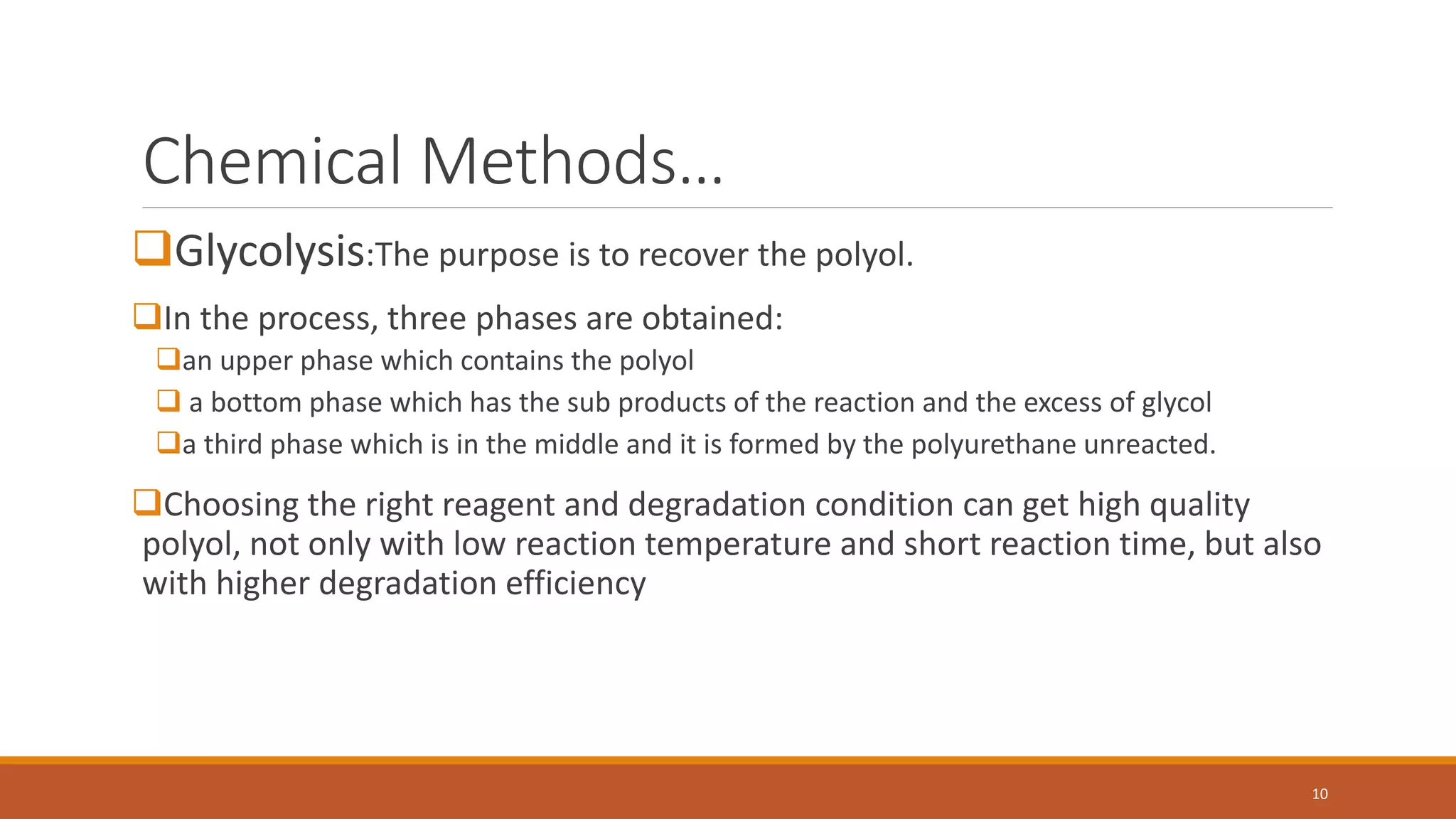 Chemical Methods…

❑Glycolysis:The purpose is to recover the polyol.

❑In the process, three phases are obtained:

❑an upper phase which contains the polyol

❑ a bottom phase which has the sub products of the reaction and the excess of glycol

❑a third phase which is in the middle and it is formed by the polyurethane unreacted.

❑Choosing the right reagent and degradation condition can get high quality polyol, not only with low reaction temperature and short reaction time, but also with higher degradation efficiency

10